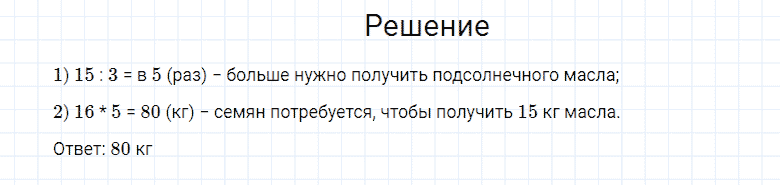 Решение

1) 15 : 3 = в 5 (раз) – больше нужно получить подсолнечного масла;

2) 16 * 5 = 80 (кг) – семян потребуется, чтобы получить 15 кг масла.

Ответ: 80 кг